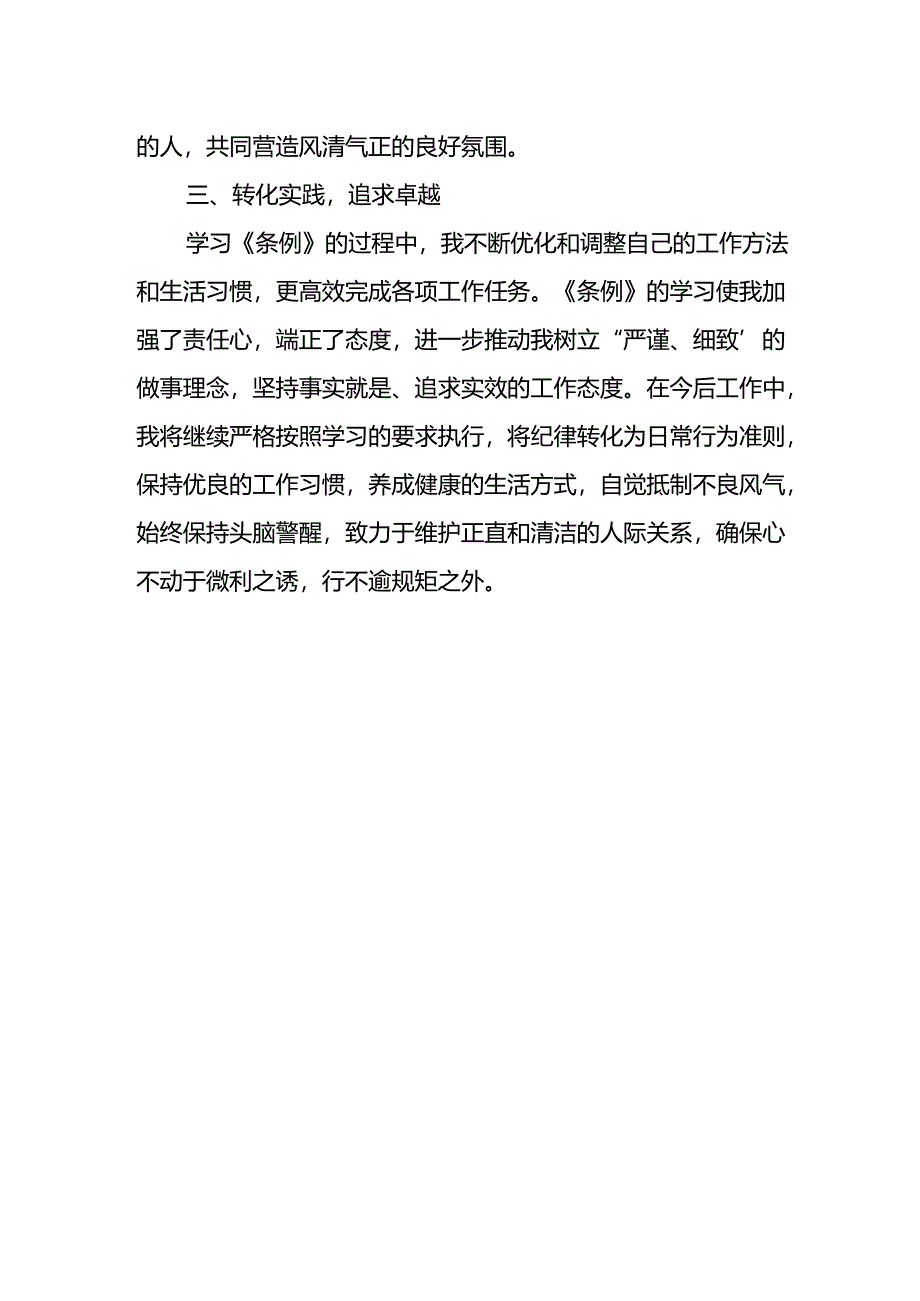 的人，共同营造风清气正的良好氛围。

三、转化实践，追求卓越

学习《条例》的过程中，我不断优化和调整自己的工作方法和生活习惯，更高效完成各项工作任务。《条例》的学习使我加强了责任心，端正了态度，进一步推动我树立“严谨、细致’的做事理念，坚持事实就是、追求实效的工作态度。在今后工作中，我将继续严格按照学习的要求执行，将纪律转化为日常行为准则，保持优良的工作习惯，养成健康的生活方式，自觉抵制不良风气，始终保持头脑警醒，致力于维护正直和清洁的人际关系，确保心不动于微利之诱，行不逾规矩之外。